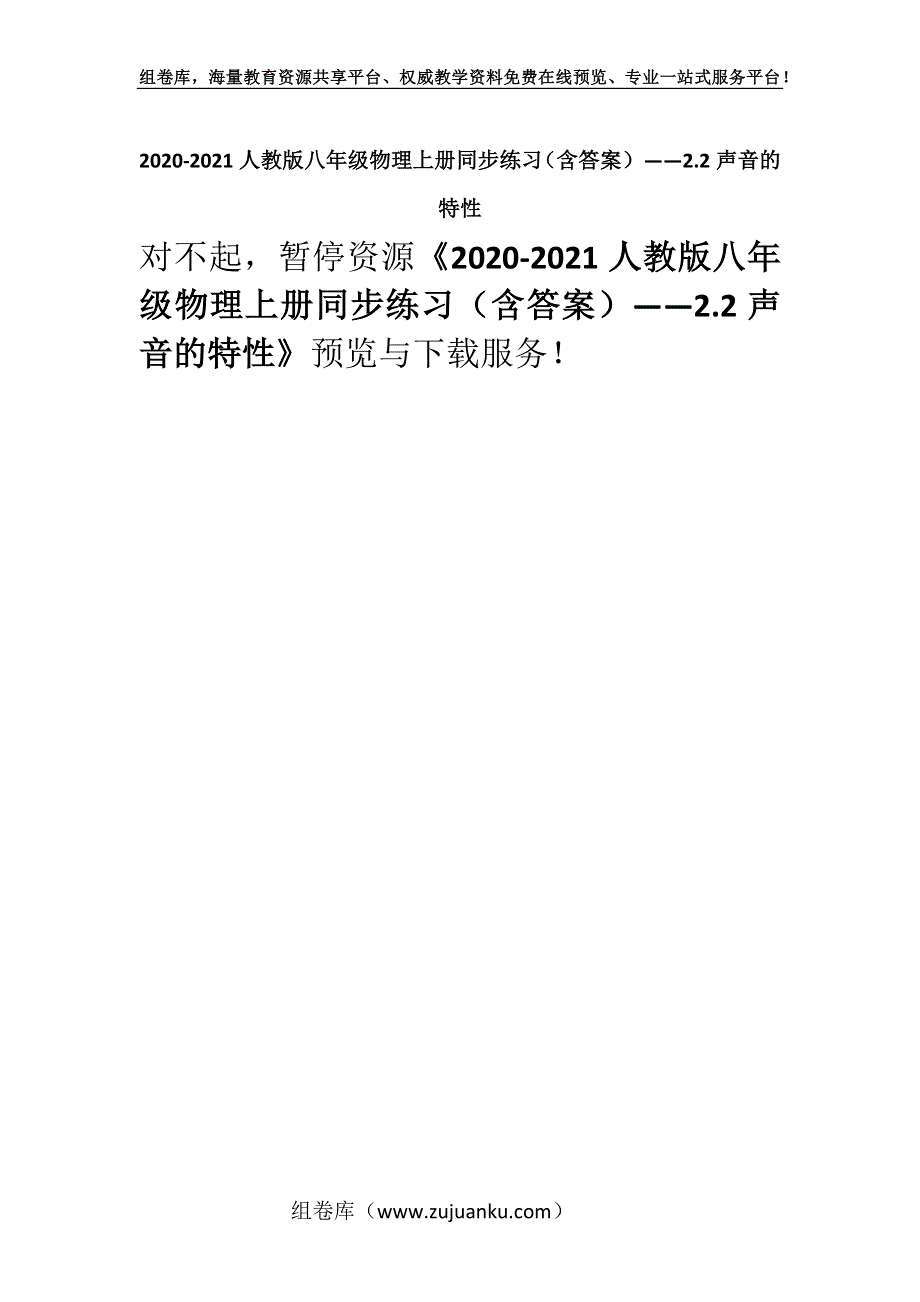 组卷库，海量教育资源共享平台、权威教学资料免费在线预览、专业一站式服务平台！

2020-2021 人教版八年级物理上册同步练习（含答案）——2.2 声音的特性

对不起，暂停资源《2020-2021 人教版八年级物理上册同步练习（含答案）——2.2 声音的特性》预览与下载服务！

组卷库（www.zujuanku.com）